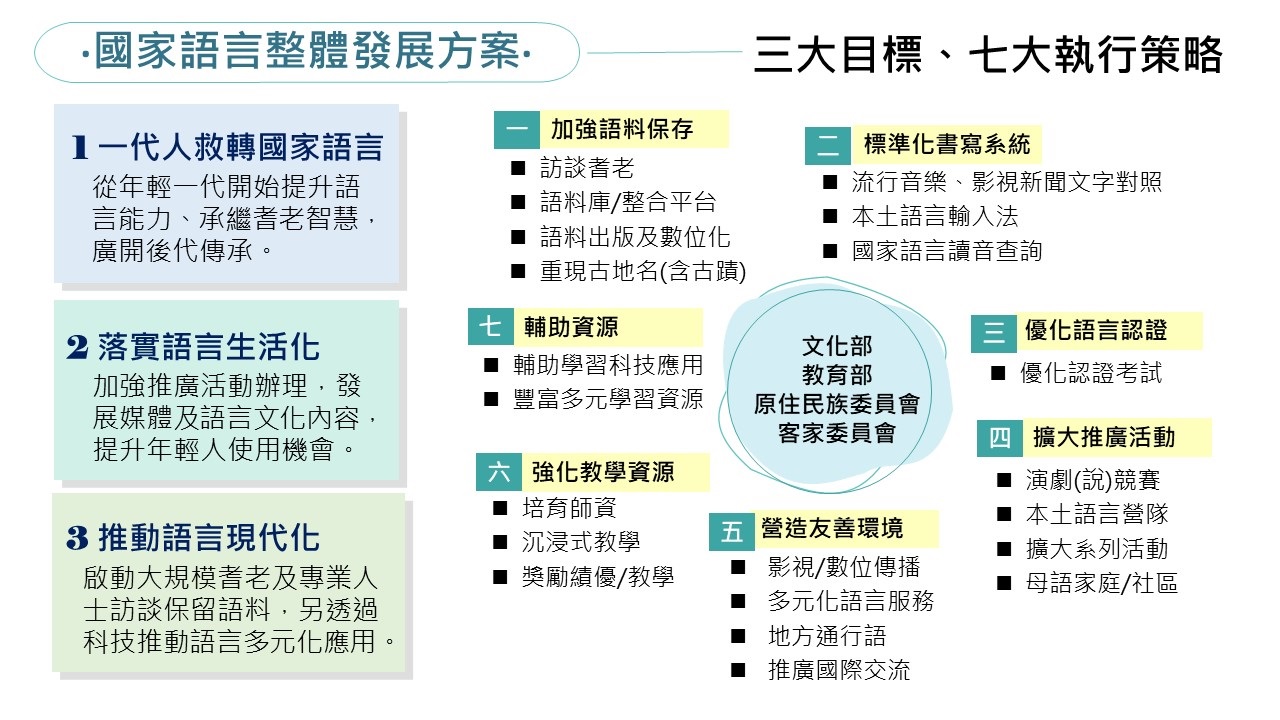 ·國家語言整體發展方案·

三大目標、七大執行策略

1 一代人救轉國家語言
從年輕一代開始提升語言能力、承繼耆老智慧，廣開後代傳承。

2 落實語言生活化
加強推廣活動辦理，發展媒體及語言文化內容，提升年輕人使用機會。

3 推動語言現代化
啟動大規模耆老及專業人士訪談保留語料，另透過科技推動語言多元化應用。

一 加強語料保存
■ 訪談耆老
■ 語料庫/整合平台
■ 語料出版及數位化
■ 重現古地名(含古蹟)

二 標準化書寫系統
■ 流行音樂、影視新聞文字對照
■ 本土語言輸入法
■ 國家語言讀音查詢

七 輔助資源
■ 輔助學習科技應用
■ 豐富多元學習資源

文化部
教育部
原住民族委員會
客家委員會

三 優化語言認證
■ 優化認證考試

四 擴大推廣活動
■ 演劇(說)競賽
■ 本土語言營隊
■ 擴大系列活動
■ 母語家庭/社區

六 強化教學資源
■ 培育師資
■ 沉浸式教學
■ 獎勵績優/教學

五 營造友善環境
■ 影視/數位傳播
■ 多元化語言服務
■ 地方通行語
■ 推廣國際交流